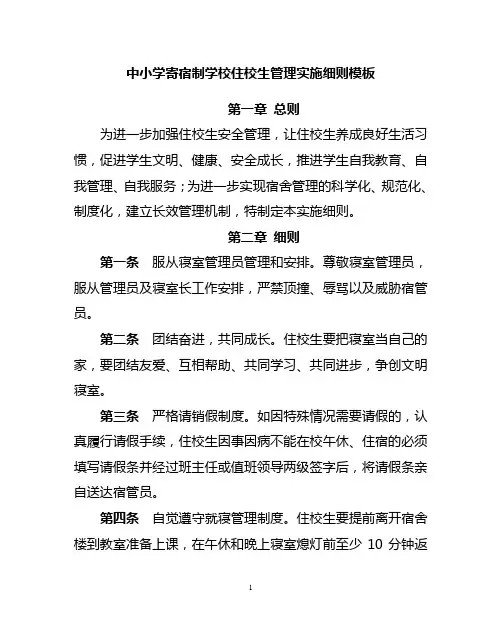 中小学寄宿制学校住校生管理实施细则模板

第一章 总则

为进一步加强住校生安全管理，让住校生养成良好生活习惯，促进学生文明、健康、安全成长，推进学生自我教育、自我管理、自我服务；为进一步实现宿舍管理的科学化、规范化、制度化，建立长效管理机制，特制定本实施细则。

第二章 细则

第一条 服从寝室管理员管理和安排。尊敬寝室管理员，服从管理员及寝室长工作安排，严禁顶撞、辱骂以及威胁宿管员。

第二条 团结奋进，共同成长。住校生要把寝室当自己的家，要团结友爱、互相帮助、共同学习、共同进步，争创文明寝室。

第三条 严格请销假制度。如因特殊情况需要请假的，认真履行请假手续，住校生因事因病不能在校午休、住宿的必须填写请假条并经过班主任或值班领导两级签字后，将请假条亲自送达宿管员。

第四条 自觉遵守就寝管理制度。住校生要提前离开宿舍楼到教室准备上课，在午休和晚上寝室熄灯前至少 10 分钟返

1